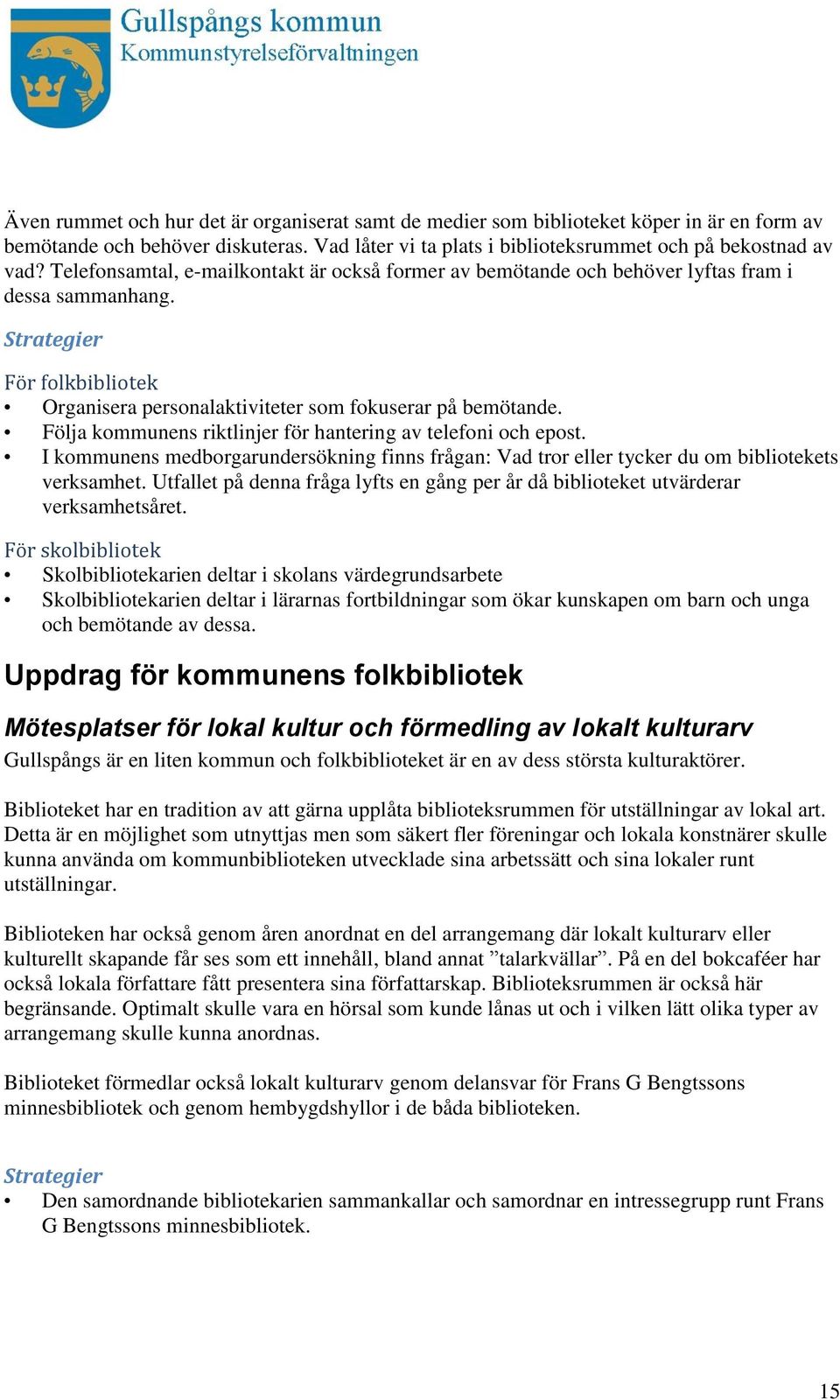 Gullspångs kommun
Kommunstyrelseförvaltningen

Även rummet och hur det är organiserat samt de medier som biblioteket köper in är en form av bemötande och behöver diskuteras. Vad låter vi ta plats i biblioteksrummet och på bekostnad av vad? Telefonsamtal, e-mailkontakt är också former av bemötande och behöver lyftas fram i dessa sammanhang.

Strategier

För folkbibliotek
• Organisera personalaktiviteter som fokuserar på bemötande.
• Följa kommunens riktlinjer för hantering av telefoni och epost.
• I kommunens medborgarundersökning finns frågan: Vad tror eller tycker du om bibliotekets verksamhet. Utfallet på denna fråga lyfts en gång per år då biblioteket utvärderar verksamhetsåret.

För skolbibliotek
• Skolbibliotekarien deltar i skolans värdegrundsarbete
• Skolbibliotekarien deltar i lärarnas fortbildningar som ökar kunskapen om barn och unga och bemötande av dessa.

Uppdrag för kommunens folkbibliotek

Mötesplatser för lokal kultur och förmedling av lokalt kulturarv
Gullspångs är en liten kommun och folkbiblioteket är en av dess största kulturaktörer.

Biblioteket har en tradition av att gärna upplåta biblioteksrummen för utställningar av lokal art. Detta är en möjlighet som utnyttjas men som säkert fler föreningar och lokala konstnärer skulle kunna använda om kommunbiblioteken utvecklade sina arbetssätt och sina lokaler runt utställningar.

Biblioteken har också genom åren anordnat en del arrangemang där lokalt kulturarv eller kulturellt skapande får ses som ett innehåll, bland annat ”talarkvällar”. På en del bokcaféer har också lokala författare fått presentera sina författarskap. Biblioteksrummen är också här begränsande. Optimalt skulle vara en hörsal som kunde lånas ut och i vilken lätt olika typer av arrangemang skulle kunna anordnas.

Biblioteket förmedlar också lokalt kulturarv genom delansvar för Frans G Bengtssons minnesbibliotek och genom hembygdshyllor i de båda biblioteken.

Strategier
• Den samordnande bibliotekarien sammankallar och samordnar en intressegrupp runt Frans G Bengtssons minnesbibliotek.

15